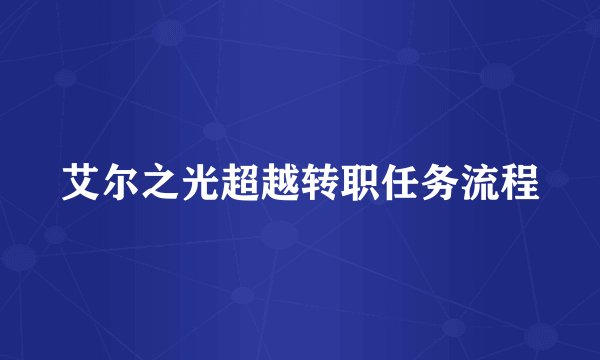 艾尔之光超越转职任务流程